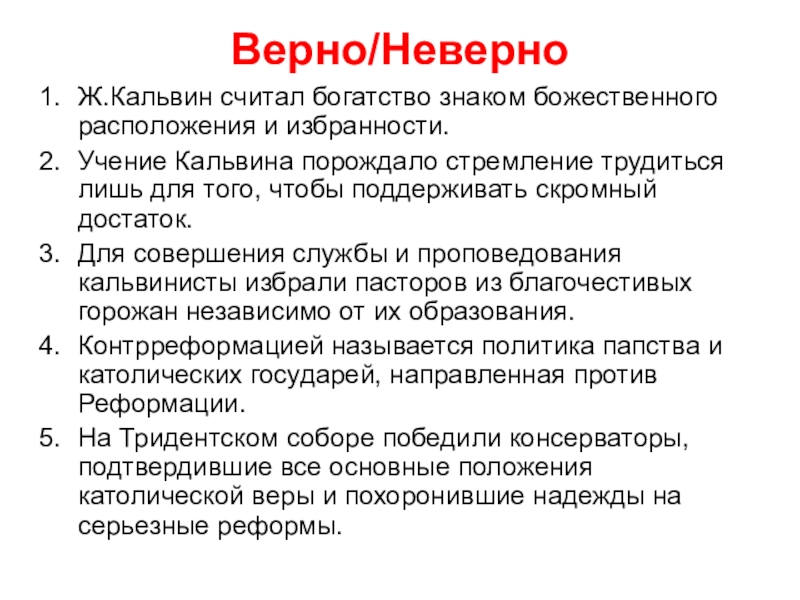 Верно/Неверно

1. Ж.Кальвин считал богатство знаком божественного расположения и избранности.
2. Учение Кальвина порождало стремление трудиться лишь для того, чтобы поддерживать скромный достаток.
3. Для совершения службы и проповедования кальвинисты избрали пасторов из благочестивых горожан независимо от их образования.
4. Контрреформацией называется политика папства и католических государей, направленная против Реформации.
5. На Тридентском соборе победили консерваторы, подтвердившие все основные положения католической веры и похоронившие надежды на серьезные реформы.